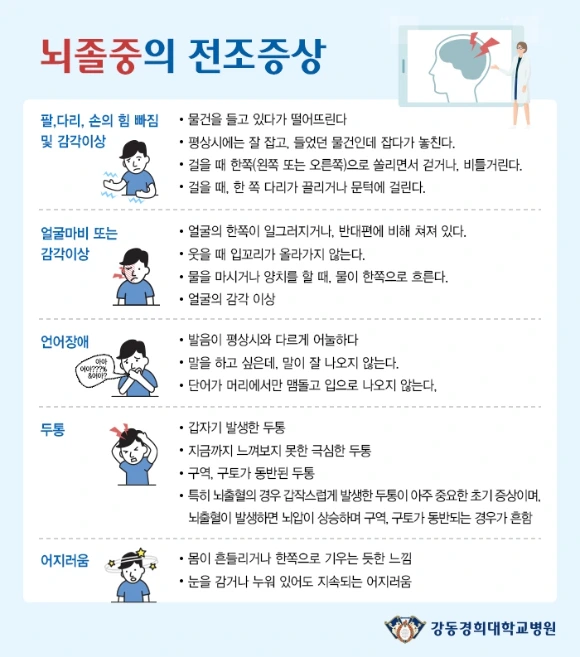 뇌졸중의 전조증상

팔,다리, 손의 힘 빠짐 및 감각이상

• 물건을 들고 있다가 떨어뜨린다
• 평상시에는 잘 잡고, 들었던 물건인데 잡다가 놓친다.
• 걸을 때 한쪽(왼쪽 또는 오른쪽)으로 쏠리면서 걷거나, 비틀거린다.
• 걸을 때, 한 쪽 다리가 끌리거나 문턱에 걸린다.

얼굴마비 또는 감각이상

• 얼굴의 한쪽이 일그러지거나, 반대편에 비해 쳐져 있다.
• 웃을 때 입꼬리가 올라가지 않는다.
• 물을 마시거나 양치를 할 때, 물이 한쪽으로 흐른다.
• 얼굴의 감각 이상

언어장애

아아 어어???% &어어?

• 발음이 평상시와 다르게 어눌하다
• 말을 하고 싶은데, 말이 잘 나오지 않는다.
• 단어가 머리에서만 맴돌고 입으로 나오지 않는다.

두통

• 갑자기 발생한 두통
• 지금까지 느껴보지 못한 극심한 두통
• 구역, 구토가 동반된 두통
• 특히 뇌출혈의 경우 갑작스럽게 발생한 두통이 아주 중요한 초기 증상이며, 뇌출혈이 발생하면 뇌압이 상승하며 구역, 구토가 동반되는 경우가 흔함

어지러움

• 몸이 흔들리거나 한쪽으로 기우는 듯한 느낌
• 눈을 감거나 누워 있어도 지속되는 어지러움

강동경희대학교병원